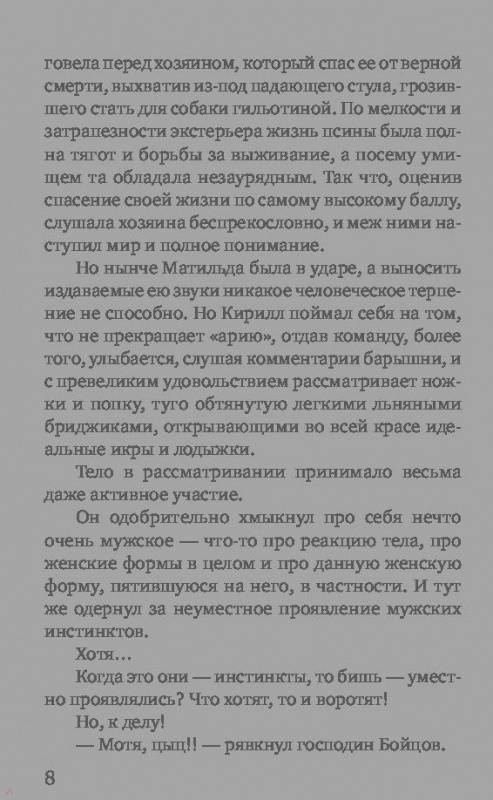 говела перед хозяином, который спас ее от верной смерти, выхватив из-под падающего стула, грозившего стать для собаки гильотиной. По мелкости и затрапезности экстерьера жизнь псины была полна тягот и борьбы за выживание, а посему умищем та обладала незаурядным. Так что, оценив спасение своей жизни по самому высокому баллу, слушала хозяина беспрекословно, и меж ними наступил мир и полное понимание.

Но нынче Матильда была в ударе, а выносить издаваемые ею звуки никакое человеческое терпение не способно. Но Кирилл поймал себя на том, что не прекращает «арию», отдав команду, более того, улыбается, слушая комментарии барышни, и с превеликим удовольствием рассматривает ножки и попку, туго обтянутую легкими льняными бриджиками, открывающими во всей красе идеальные икры и лодыжки.

Тело в рассматривании принимало весьма даже активное участие.

Он одобрительно хмыкнул про себя нечто очень мужское — что-то про реакцию тела, про женские формы в целом и про данную женскую форму, пятившуюся на него, в частности. И тут же одернул за неуместное проявление мужских инстинктов.

Хотя...

Когда это они — инстинкты, то бишь — уместно проявлялись? Что хотят, то и воротят!

Но, к делу!

— Мотя, цыц!! — рявкнул господин Бойцов.

8